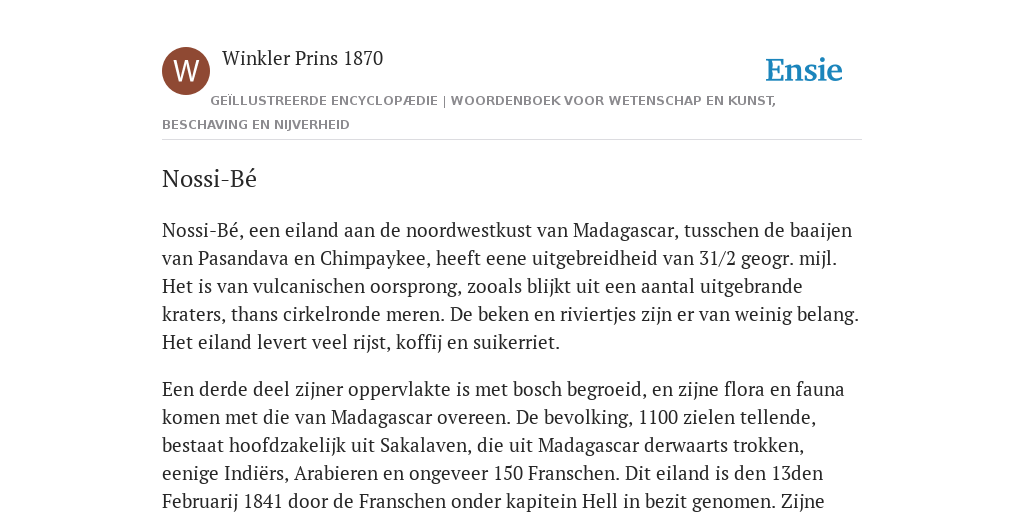 W

Winkler Prins 1870

Ensie

GEÏLLUSTREERDE ENCYCLOPÆDIE | WOORDENBOEK VOOR WETENSCHAP EN KUNST, BESCHAVING EN NIJVERHEID

Nossi-Bé

Nossi-Bé, een eiland aan de noordwestkust van Madagascar, tusschen de baaijen van Pasandava en Chimpaykee, heeft eene uitgebreidheid van 31/2 geogr. mijl. Het is van vulcanischen oorsprong, zooals blijkt uit een aantal uitgebrande kraters, thans cirkelronde meren. De beken en riviertjes zijn er van weinig belang. Het eiland levert veel rijst, koffij en suikerriet.

Een derde deel zijner oppervlakte is met bosch begroeid, en zijne flora en fauna komen met die van Madagascar overeen. De bevolking, 1100 zielen tellende, bestaat hoofdzakelijk uit Sakalaven, die uit Madagascar derwaarts trokken, eenige Indiërs, Arabieren en ongeveer 150 Franschen. Dit eiland is den 13den Februarij 1841 door de Franschen onder kapitein Hell in bezit genomen. Zijne